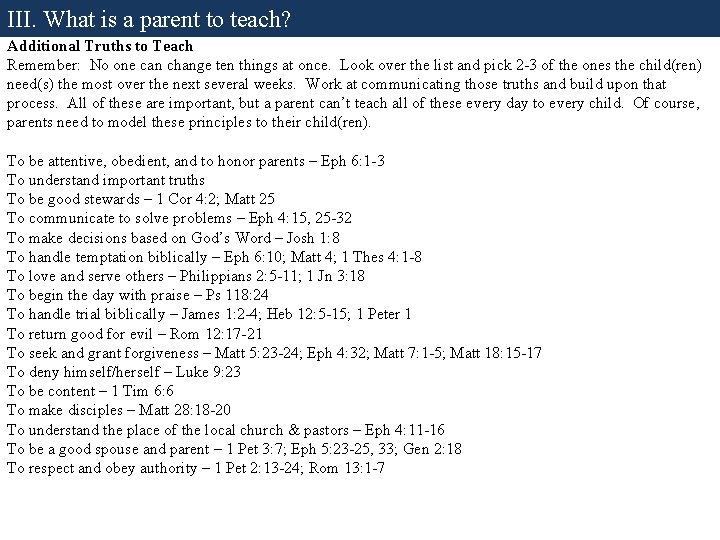 III. What is a parent to teach?

Additional Truths to Teach
Remember: No one can change ten things at once. Look over the list and pick 2-3 of the ones the child(ren) need(s) the most over the next several weeks. Work at communicating those truths and build upon that process. All of these are important, but a parent can't teach all of these every day to every child. Of course, parents need to model these principles to their child(ren).

To be attentive, obedient, and to honor parents – Eph 6:1-3
To understand important truths
To be good stewards – 1 Cor 4:2; Matt 25
To communicate to solve problems – Eph 4:15, 25-32
To make decisions based on God's Word – Josh 1:8
To handle temptation biblically – Eph 6:10; Matt 4; 1 Thes 4:1-8
To love and serve others – Philippians 2:5-11; 1 Jn 3:18
To begin the day with praise – Ps 118:24
To handle trial biblically – James 1:2-4; Heb 12:5-15; 1 Peter 1
To return good for evil – Rom 12:17-21
To seek and grant forgiveness – Matt 5:23-24; Eph 4:32; Matt 7:1-5; Matt 18:15-17
To deny himself/herself – Luke 9:23
To be content – 1 Tim 6:6
To make disciples – Matt 28:18-20
To understand the place of the local church & pastors – Eph 4:11-16
To be a good spouse and parent – 1 Pet 3:7; Eph 5:23-25, 33; Gen 2:18
To respect and obey authority – 1 Pet 2:13-24; Rom 13:1-7